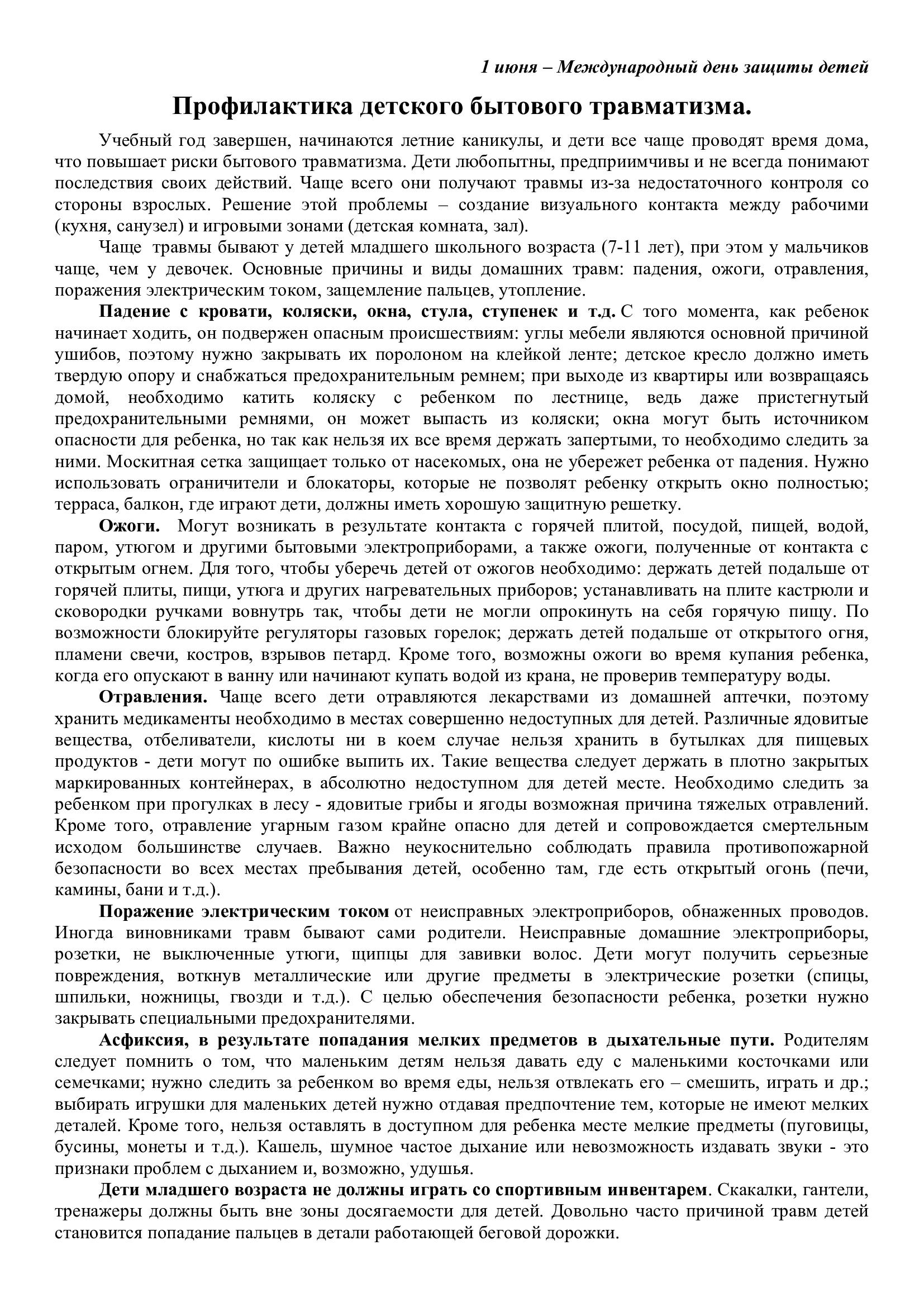 1 июня – Международный день защиты детей

Профилактика детского бытового травматизма.

Учебный год завершен, начинаются летние каникулы, и дети все чаще проводят время дома, что повышает риски бытового травматизма. Дети любопытны, предприимчивы и не всегда понимают последствия своих действий. Чаще всего они получают травмы из-за недостаточного контроля со стороны взрослых. Решение этой проблемы – создание визуального контакта между рабочими (кухня, санузел) и игровыми зонами (детская комната, зал).

Чаще травмы бывают у детей младшего школьного возраста (7-11 лет), при этом у мальчиков чаще, чем у девочек. Основные причины и виды домашних травм: падения, ожоги, отравления, поражения электрическим током, защемление пальцев, утопление.

Падение с кровати, коляски, окна, стула, ступенек и т.д. С того момента, как ребенок начинает ходить, он подвержен опасным происшествиям: углы мебели являются основной причиной ушибов, поэтому нужно закрывать их поролоном на клейкой ленте; детское кресло должно иметь твердую опору и снабжаться предохранительным ремнем; при выходе из квартиры или возвращаясь домой, необходимо катить коляску с ребенком по лестнице, ведь даже пристегнутый предохранительными ремнями, он может выпасть из коляски; окна могут быть источником опасности для ребенка, но так как нельзя их все время держать запертыми, то необходимо следить за ними. Москитная сетка защищает только от насекомых, она не убережет ребенка от падения. Нужно использовать ограничители и блокаторы, которые не позволят ребенку открыть окно полностью; терраса, балкон, где играют дети, должны иметь хорошую защитную решетку.

Ожоги. Могут возникать в результате контакта с горячей плитой, посудой, пищей, водой, паром, утюгом и другими бытовыми электроприборами, а также ожоги, полученные от контакта с открытым огнем. Для того, чтобы уберечь детей от ожогов необходимо: держать детей подальше от горячей плиты, пищи, утюга и других нагревательных приборов; устанавливать на плите кастрюли и сковородки ручками вовнутрь так, чтобы дети не могли опрокинуть на себя горячую пищу. По возможности блокируйте регуляторы газовых горелок; держать детей подальше от открытого огня, пламени свечи, костров, взрывов петард. Кроме того, возможны ожоги во время купания ребенка, когда его опускают в ванну или начинают купать водой из крана, не проверив температуру воды.

Отравления. Чаще всего дети отравляются лекарствами из домашней аптечки, поэтому хранить медикаменты необходимо в местах совершенно недоступных для детей. Различные ядовитые вещества, отбеливатели, кислоты ни в коем случае нельзя хранить в бутылках для пищевых продуктов - дети могут по ошибке выпить их. Такие вещества следует держать в плотно закрытых маркированных контейнерах, в абсолютно недоступном для детей месте. Необходимо следить за ребенком при прогулках в лесу - ядовитые грибы и ягоды возможная причина тяжелых отравлений. Кроме того, отравление угарным газом крайне опасно для детей и сопровождается смертельным исходом большинстве случаев. Важно неукоснительно соблюдать правила противопожарной безопасности во всех местах пребывания детей, особенно там, где есть открытый огонь (печи, камины, бани и т.д.).

Поражение электрическим током от неисправных электроприборов, обнаженных проводов. Иногда виновниками травм бывают сами родители. Неисправные домашние электроприборы, розетки, не выключенные утюги, щипцы для завивки волос. Дети могут получить серьезные повреждения, воткнув металлические или другие предметы в электрические розетки (спицы, шпильки, ножницы, гвозди и т.д.). С целью обеспечения безопасности ребенка, розетки нужно закрывать специальными предохранителями.

Асфиксия, в результате попадания мелких предметов в дыхательные пути. Родителям следует помнить о том, что маленьким детям нельзя давать еду с маленькими косточками или семечками; нужно следить за ребенком во время еды, нельзя отвлекать его – смешить, играть и др.; выбирать игрушки для маленьких детей нужно отдавая предпочтение тем, которые не имеют мелких деталей. Кроме того, нельзя оставлять в доступном для ребенка месте мелкие предметы (пуговицы, бусины, монеты и т.д.). Кашель, шумное частое дыхание или невозможность издавать звуки - это признаки проблем с дыханием и, возможно, удушья.

Дети младшего возраста не должны играть со спортивным инвентарем. Скакалки, гантели, тренажеры должны быть вне зоны досягаемости для детей. Довольно часто причиной травм детей становится попадание пальцев в детали работающей беговой дорожки.